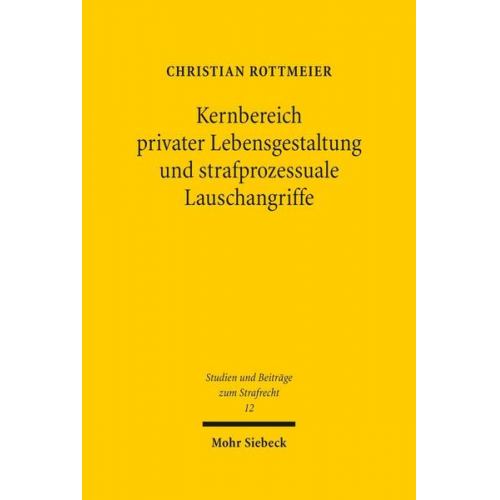 CHRISTIAN ROTTMEIER

Kernbereich privater Lebensgestaltung und strafprozessuale Lauschangriffe

Studien und Beiträge zum Strafrecht
12

Mohr Siebeck